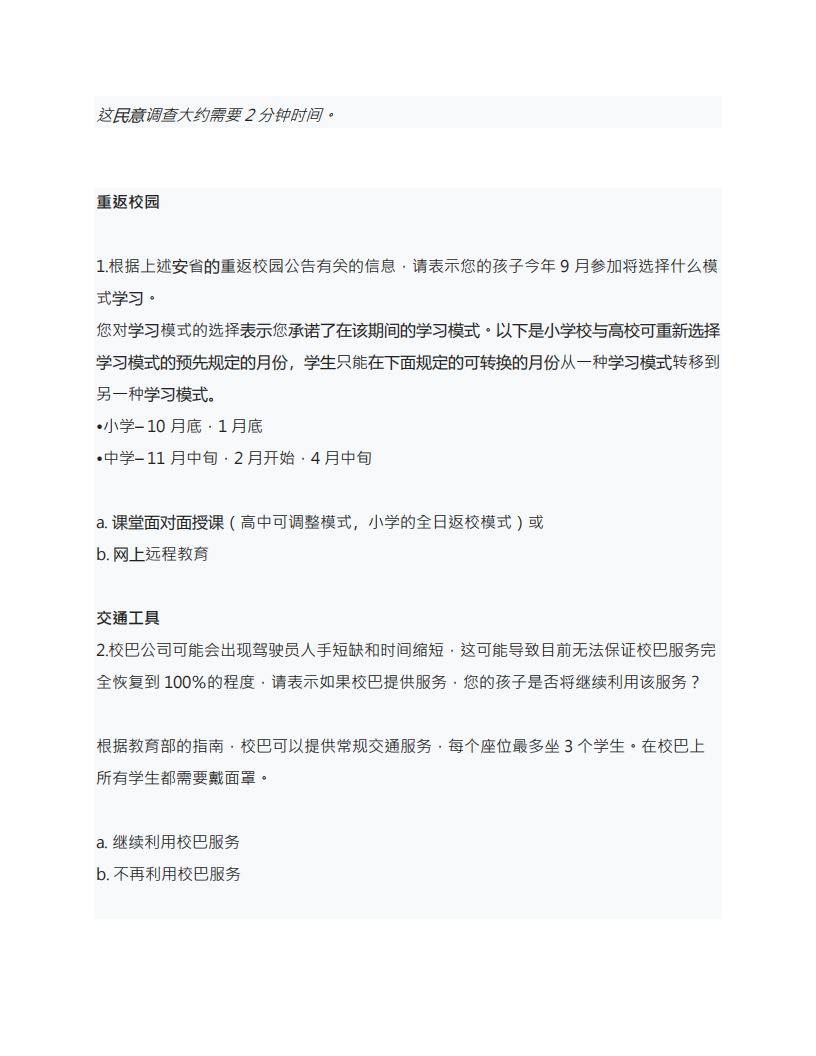 这民意调查大约需要 2 分钟时间。

重返校园

1.根据上述安省的重返校园公告有关的信息，请表示您的孩子今年 9 月参加将选择什么模式学习。
您对学习模式的选择表示您承诺了在该期间的学习模式。以下是小学校与高校可重新选择学习模式的预先规定的月份，学生只能在下面规定的可转换的月份从一种学习模式转移到另一种学习模式。
•小学– 10 月底，1 月底
•中学– 11 月中旬，2 月开始，4 月中旬

a. 课堂面对面授课（高中可调整模式，小学的全日返校模式）或
b. 网上远程教育

交通工具
2.校巴公司可能会出现驾驶员人手短缺和时间缩短，这可能导致目前无法保证校巴服务完全恢复到 100%的程度，请表示如果校巴提供服务，您的孩子是否将继续利用该服务？

根据教育部的指南，校巴可以提供常规交通服务，每个座位最多坐 3 个学生。在校巴上所有学生都需要戴面罩。

a. 继续利用校巴服务
b. 不再利用校巴服务